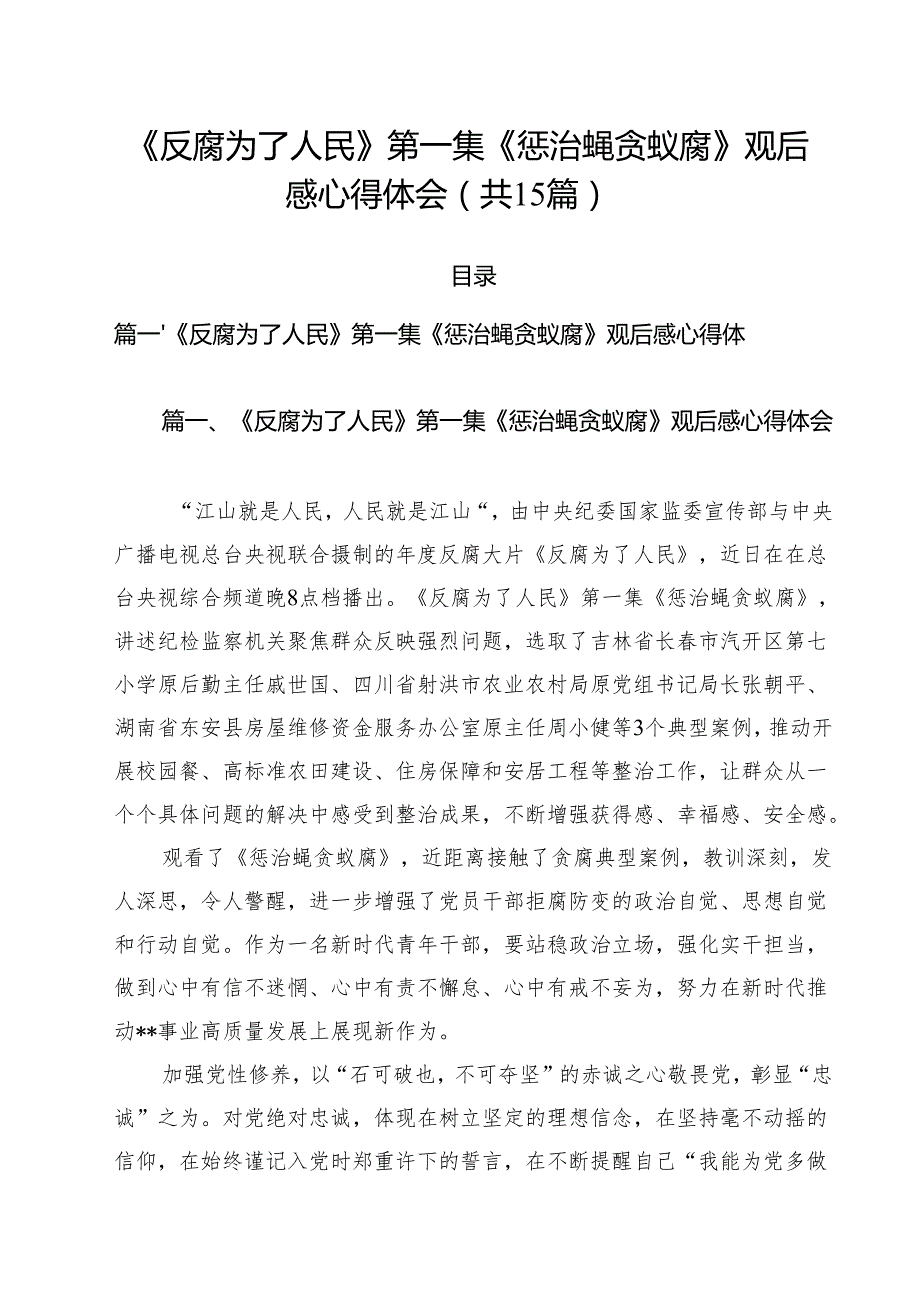 《反腐为了人民》第一集《惩治蝇贪蚁腐》观后感心得体会（共15篇）

目录

篇一'《反腐为了人民》第一集《惩治蝇贪蚁腐》观后感心得体

篇一、《反腐为了人民》第一集《惩治蝇贪蚁腐》观后感心得体会

“江山就是人民，人民就是江山“，由中央纪委国家监委宣传部与中央广播电视总台央视联合摄制的年度反腐大片《反腐为了人民》，近日在在总台央视综合频道晚8点档播出。《反腐为了人民》第一集《惩治蝇贪蚁腐》，讲述纪检监察机关聚焦群众反映强烈问题，选取了吉林省长春市汽开区第七小学原后勤主任戚世国、四川省射洪市农业农村局原党组书记局长张朝平、湖南省东安县房屋维修资金服务办公室原主任周小健等3个典型案例，推动开展校园餐、高标准农田建设、住房保障和安居工程等整治工作，让群众从一个个具体问题的解决中感受到整治成果，不断增强获得感、幸福感、安全感。

观看了《惩治蝇贪蚁腐》，近距离接触了贪腐典型案例，教训深刻，发人深思，令人警醒，进一步增强了党员干部拒腐防变的政治自觉、思想自觉和行动自觉。作为一名新时代青年干部，要站稳政治立场，强化实干担当，做到心中有信不迷惘、心中有责不懈怠、心中有戒不妄为，努力在新时代推动**事业高质量发展上展现新作为。

加强党性修养，以“石可破也，不可夺坚”的赤诚之心敬畏党，彰显“忠诚”之为。对党绝对忠诚，体现在树立坚定的理想信念，在坚持毫不动摇的信仰，在始终谨记入党时郑重许下的誓言，在不断提醒自己“我能为党多做